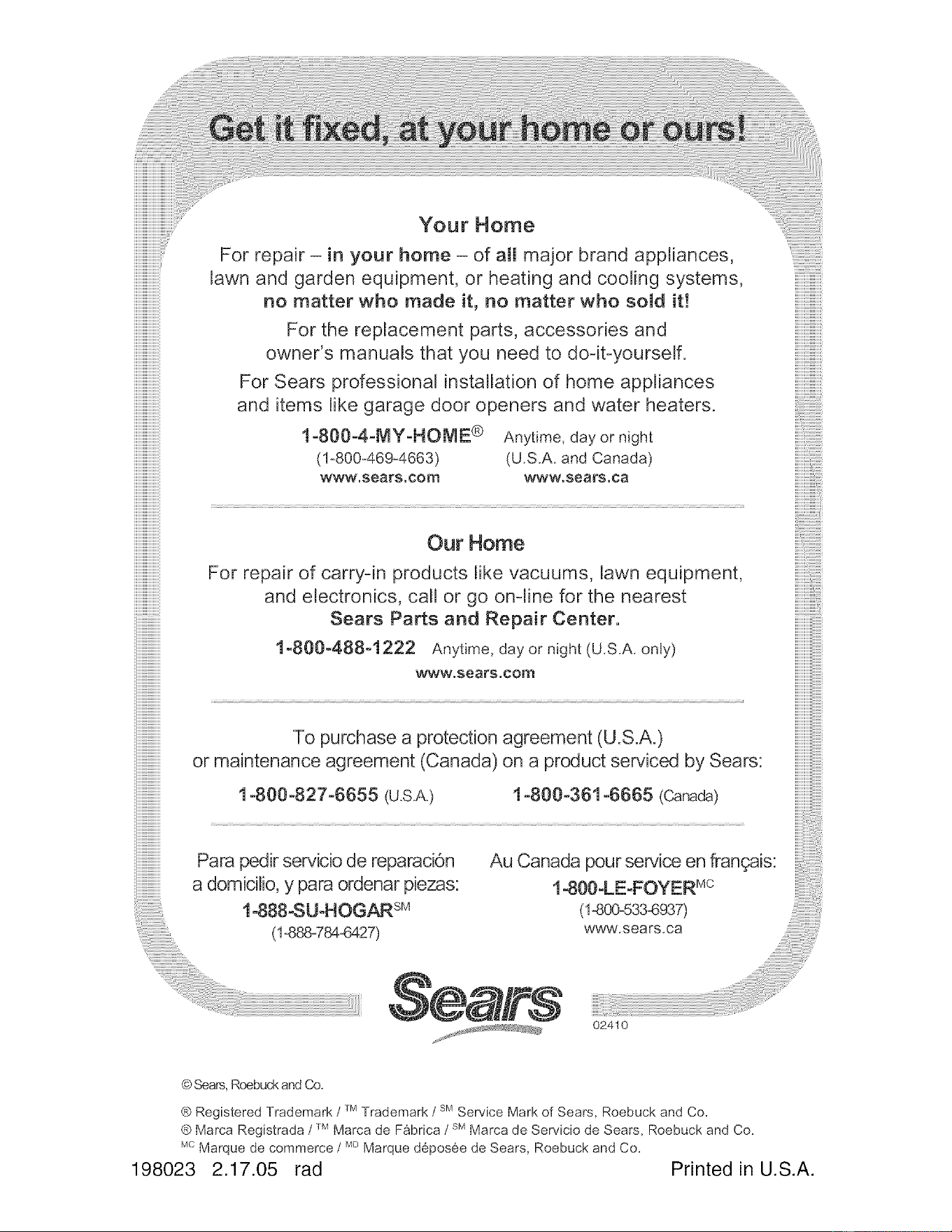 Get it fixed, at your home or ours!

Your Home

For repair – in your home – of all major brand appliances, lawn and garden equipment, or heating and cooling systems, no matter who made it, no matter who sold it!

For the replacement parts, accessories and owner's manuals that you need to do-it-yourself.

For Sears professional installation of home appliances and items like garage door openers and water heaters.

1-800-4-MY-HOME® Anytime, day or night
(1-800-469-4663) (U.S.A. and Canada)
www.sears.com www.sears.ca

Our Home

For repair of carry-in products like vacuums, lawn equipment, and electronics, call or go on-line for the nearest Sears Parts and Repair Center.

1-800-488-1222 Anytime, day or night (U.S.A. only)
www.sears.com

To purchase a protection agreement (U.S.A.) or maintenance agreement (Canada) on a product serviced by Sears:

1-800-827-6655 (U.S.A.) 1-800-361-6665 (Canada)

Para pedir servicio de reparación a domicilio, y para ordenar piezas:
1-888-SU-HOGAR$^{SM}$
(1-888-784-6427)

Au Canada pour service en français:
1-800-LE-FOYER$^{MC}$
(1-800-533-6937)
www.sears.ca

Sears

02410

© Sears, Roebuck and Co.

® Registered Trademark / $^{TM}$ Trademark / $^{SM}$ Service Mark of Sears, Roebuck and Co.
® Marca Registrada / $^{TM}$ Marca de Fábrica / $^{SM}$ Marca de Servicio de Sears, Roebuck and Co.
$^{MC}$ Marque de commerce / $^{MD}$ Marque déposée de Sears, Roebuck and Co.

198023 2.17.05 rad

Printed in U.S.A.